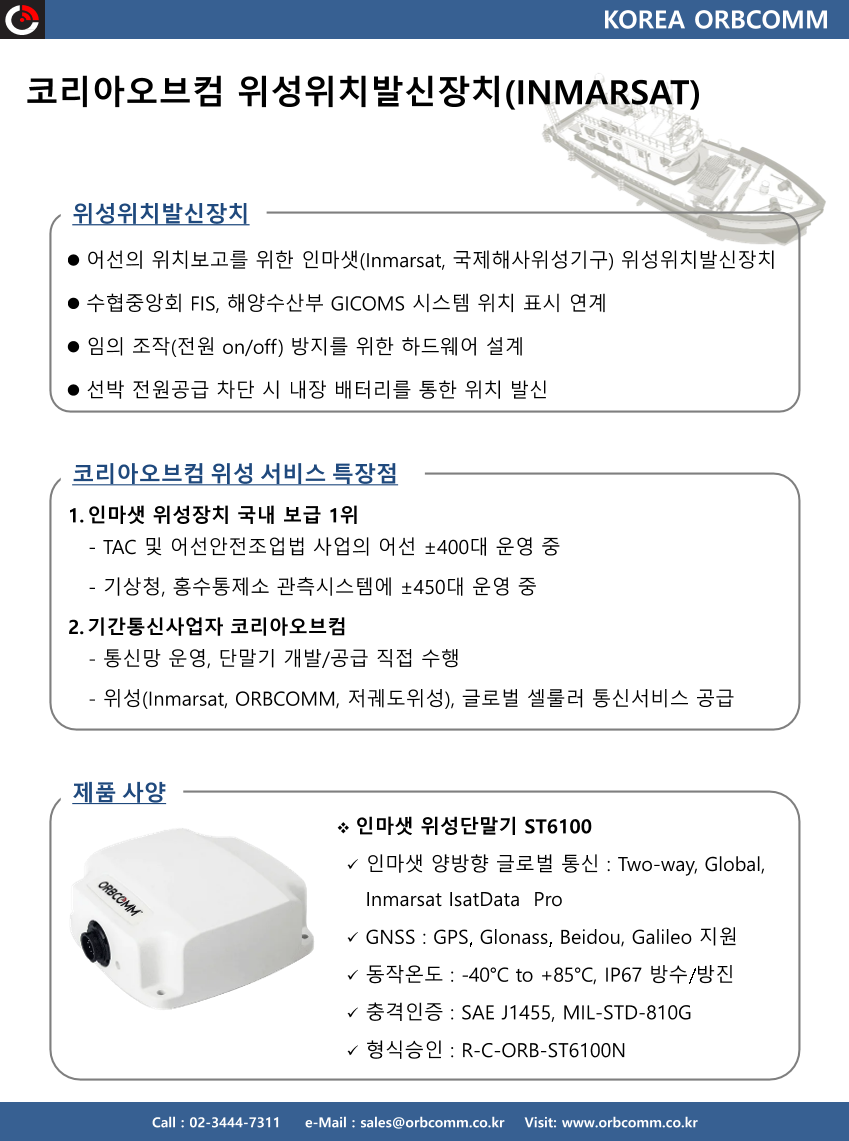 KOREA ORBCOMM

코리아오브컴 위성위치발신장치(INMARSAT)

위성위치발신장치

● 어선의 위치보고를 위한 인마샛(Inmarsat, 국제해사위성기구) 위성위치발신장치

● 수협중앙회 FIS, 해양수산부 GICOMS 시스템 위치 표시 연계

● 임의 조작(전원 on/off) 방지를 위한 하드웨어 설계

● 선박 전원공급 차단 시 내장 배터리를 통한 위치 발신

코리아오브컴 위성 서비스 특장점

1. 인마샛 위성장치 국내 보급 1위

- TAC 및 어선안전조업법 사업의 어선 ±400대 운영 중

- 기상청, 홍수통제소 관측시스템에 ±450대 운영 중

2. 기간통신사업자 코리아오브컴

- 통신망 운영, 단말기 개발/공급 직접 수행

- 위성(Inmarsat, ORBCOMM, 저궤도위성), 글로벌 셀룰러 통신서비스 공급

제품 사양

ORBCOMM

❖ 인마샛 위성단말기 ST6100

✓ 인마샛 양방향 글로벌 통신 : Two-way, Global, Inmarsat IsatData Pro

✓ GNSS : GPS, Glonass, Beidou, Galileo 지원

✓ 동작온도 : -40°C to +85°C, IP67 방수/방진

✓ 충격인증 : SAE J1455, MIL-STD-810G

✓ 형식승인 : R-C-ORB-ST6100N

Call : 02-3444-7311 e-Mail : sales@orbcomm.co.kr Visit: www.orbcomm.co.kr